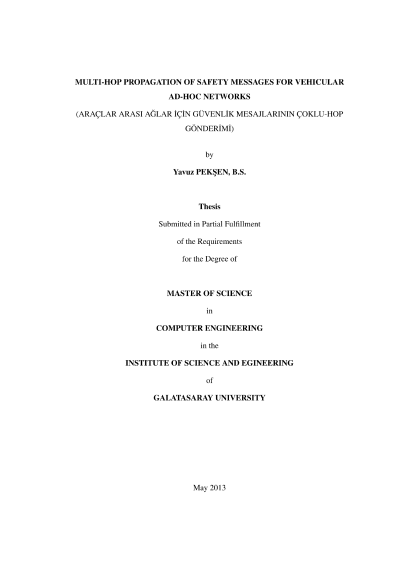 MULTI-HOP PROPAGATION OF SAFETY MESSAGES FOR VEHICULAR AD-HOC NETWORKS

(ARAÇLAR ARASI AĞLAR İÇİN GÜVENLİK MESAJLARININ ÇOKLU-HOP GÖNDERİMİ)

by

Yavuz PEKŞEN, B.S.

Thesis

Submitted in Partial Fulfillment

of the Requirements

for the Degree of

MASTER OF SCIENCE

in

COMPUTER ENGINEERING

in the

INSTITUTE OF SCIENCE AND EGINEERING

of

GALATASARAY UNIVERSITY

May 2013